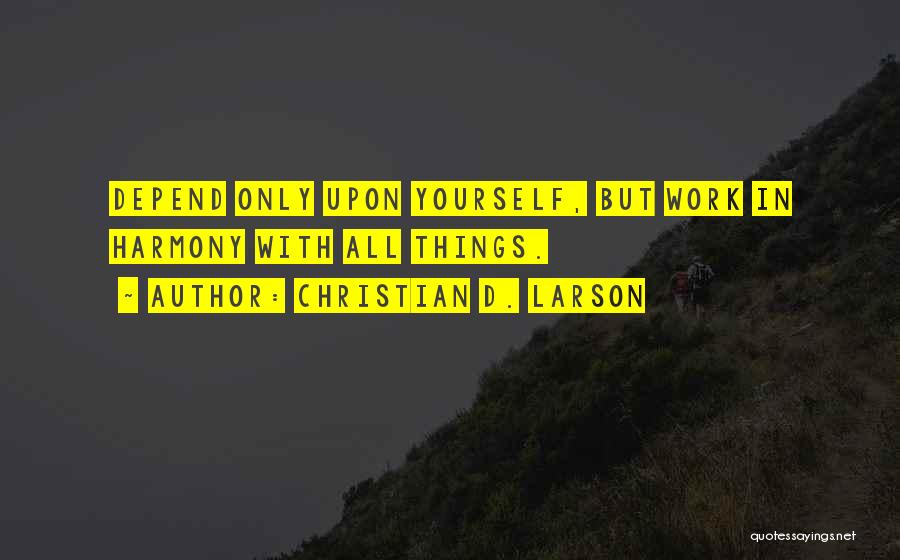 DEPEND ONLY UPON YOURSELF, BUT WORK IN HARMONY WITH ALL THINGS.

~ AUTHOR: CHRISTIAN D. LARSON

quotessayings.net